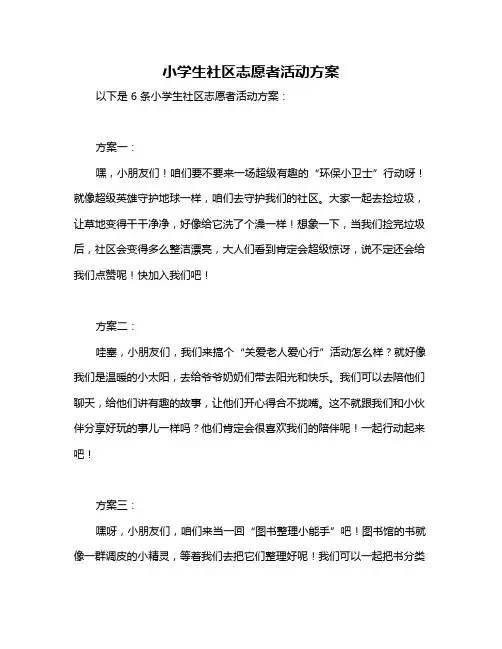 小学生社区志愿者活动方案

以下是 6 条小学生社区志愿者活动方案：

方案一：

嘿，小朋友们！咱们要不要来一场超级有趣的“环保小卫士”行动呀！就像超级英雄守护地球一样，咱们去守护我们的社区。大家一起去捡垃圾，让草地变得干干净净，好像给它洗了个澡一样！想象一下，当我们捡完垃圾后，社区会变得多么整洁漂亮，大人们看到肯定会超级惊讶，说不定还会给我们点赞呢！快加入我们吧！

方案二：

哇塞，小朋友们，我们来搞个“关爱老人爱心行”活动怎么样？就好像我们是温暖的小太阳，去给爷爷奶奶们带去阳光和快乐。我们可以去陪他们聊天，给他们讲有趣的故事，让他们开心得合不拢嘴。这不就跟我们和小伙伴分享好玩的事儿一样吗？他们肯定会很喜欢我们的陪伴呢！一起行动起来吧！

方案三：

嘿呀，小朋友们，咱们来当一回“图书整理小能手”吧！图书馆的书就像一群调皮的小精灵，等着我们去把它们整理好呢！我们可以一起把书分类